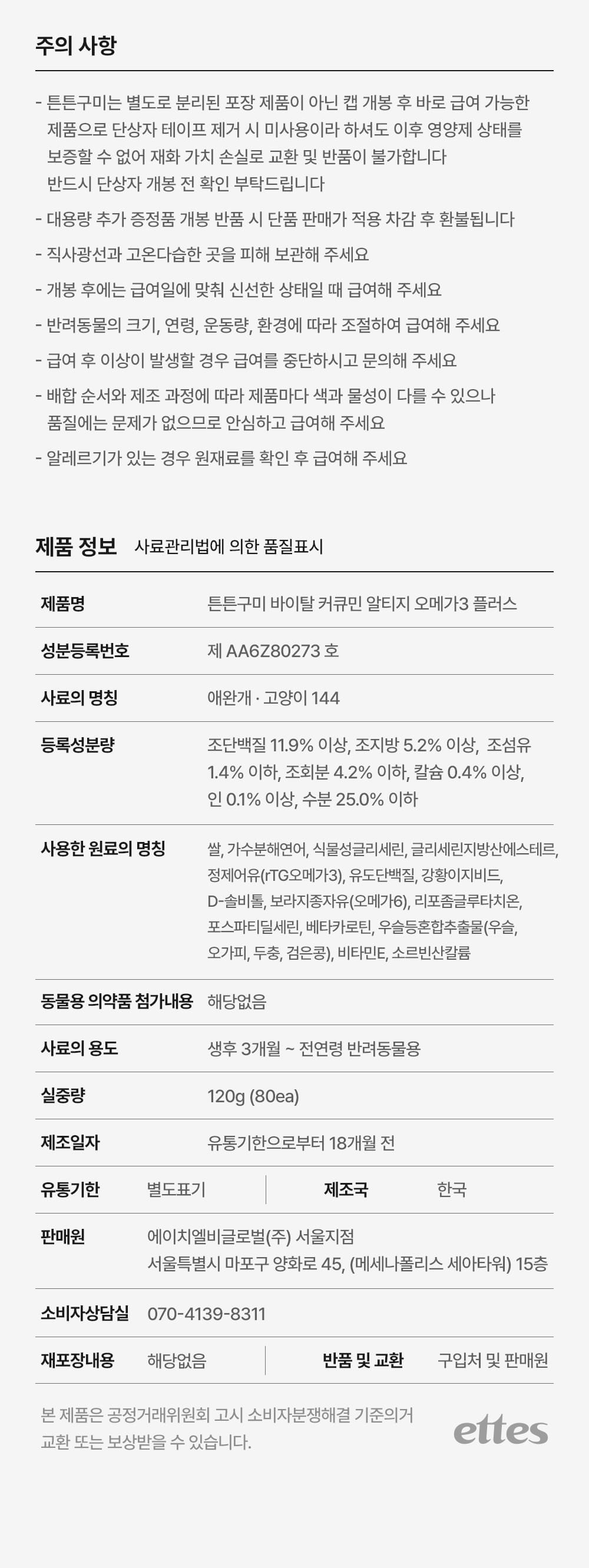 주의 사항

- 튼튼구미는 별도로 분리된 포장 제품이 아닌 캡 개봉 후 바로 급여 가능한 제품으로 단상자 테이프 제거 시 미사용이라 하셔도 이후 영양제 상태를 보증할 수 없어 재화 가치 손실로 교환 및 반품이 불가합니다 반드시 단상자 개봉 전 확인 부탁드립니다

- 대용량 추가 증정품 개봉 반품 시 단품 판매가 적용 차감 후 환불됩니다

- 직사광선과 고온다습한 곳을 피해 보관해 주세요

- 개봉 후에는 급여일에 맞춰 신선한 상태일 때 급여해 주세요

- 반려동물의 크기, 연령, 운동량, 환경에 따라 조절하여 급여해 주세요

- 급여 후 이상이 발생할 경우 급여를 중단하시고 문의해 주세요

- 배합 순서와 제조 과정에 따라 제품마다 색과 물성이 다를 수 있으나 품질에는 문제가 없으므로 안심하고 급여해 주세요

- 알레르기가 있는 경우 원재료를 확인 후 급여해 주세요

제품 정보 사료관리법에 의한 품질표시

| 제품명 | 튼튼구미 바이탈 커큐민 알티지 오메가3 플러스 |
|---|---|
| 성분등록번호 | 제 AA6Z80273 호 |
| 사료의 명칭 | 애완개 · 고양이 144 |
| 등록성분량 | 조단백질 11.9% 이상, 조지방 5.2% 이상, 조섬유 1.4% 이하, 조회분 4.2% 이하, 칼슘 0.4% 이상, 인 0.1% 이상, 수분 25.0% 이하 |
| 사용한 원료의 명칭 | 쌀, 가수분해연어, 식물성글리세린, 글리세린지방산에스테르, 정제어유(rTG오메가3), 유도단백질, 강황이지비드, D-솔비톨, 보라지종자유(오메가6), 리포좀글루타치온, 포스파티딜세린, 베타카로틴, 우슬등혼합추출물(우슬, 오가피, 두충, 검은콩), 비타민E, 소르빈산칼륨 |
| 동물용 의약품 첨가내용 | 해당없음 |
| 사료의 용도 | 생후 3개월 ~ 전연령 반려동물용 |
| 실중량 | 120g (80ea) |
| 제조일자 | 유통기한으로부터 18개월 전 |

| 유통기한 | 별도표기 | 제조국 | 한국 |
|---|---|---|---|
| 판매원 | 에이치엘비글로벌(주) 서울지점 서울특별시 마포구 양화로 45, (메세나폴리스 세아타워) 15층 | | |
| 소비자상담실 | 070-4139-8311 | | |
| 재포장내용 | 해당없음 | 반품 및 교환 | 구입처 및 판매원 |

본 제품은 공정거래위원회 고시 소비자분쟁해결 기준의거 교환 또는 보상받을 수 있습니다.

ettes